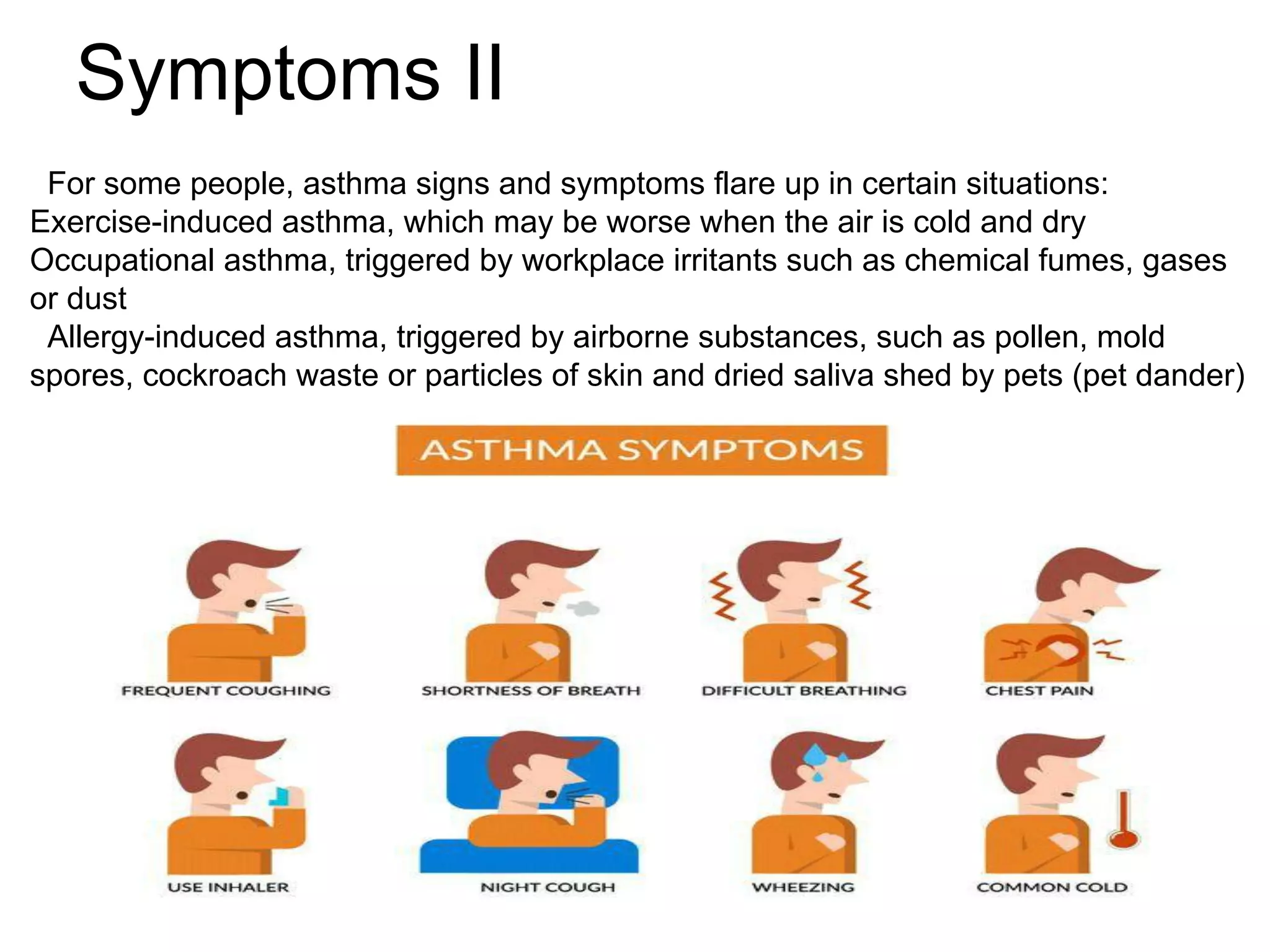 Symptoms II

For some people, asthma signs and symptoms flare up in certain situations:
Exercise-induced asthma, which may be worse when the air is cold and dry
Occupational asthma, triggered by workplace irritants such as chemical fumes, gases or dust
Allergy-induced asthma, triggered by airborne substances, such as pollen, mold spores, cockroach waste or particles of skin and dried saliva shed by pets (pet dander)

ASTHMA SYMPTOMS

FREQUENT COUGHING
SHORTNESS OF BREATH
DIFFICULT BREATHING
CHEST PAIN
USE INHALER
NIGHT COUGH
WHEEZING
COMMON COLD